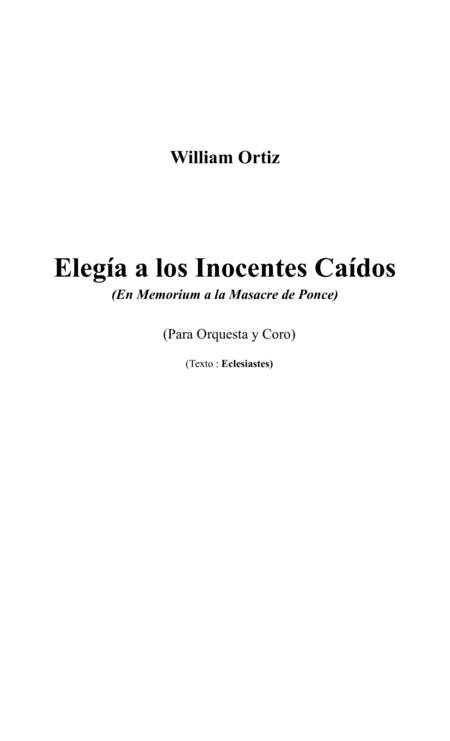 William Ortiz

Elegía a los Inocentes Caídos

(En Memorium a la Masacre de Ponce)

(Para Orquesta y Coro)

(Texto : Eclesiastes)